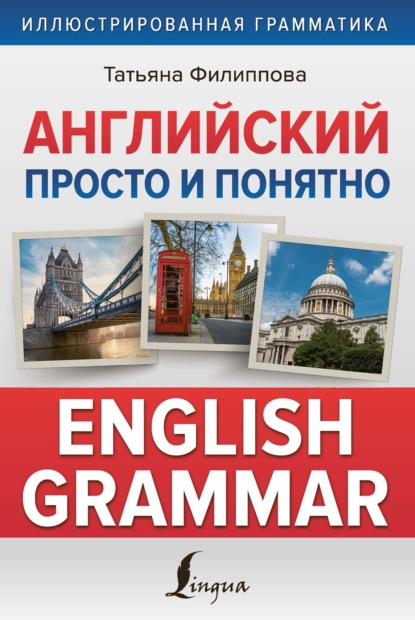 ИЛЛЮСТРИРОВАННАЯ ГРАММАТИКА

Татьяна Филиппова

АНГЛИЙСКИЙ
ПРОСТО И ПОНЯТНО

ENGLISH
GRAMMAR

Lingua